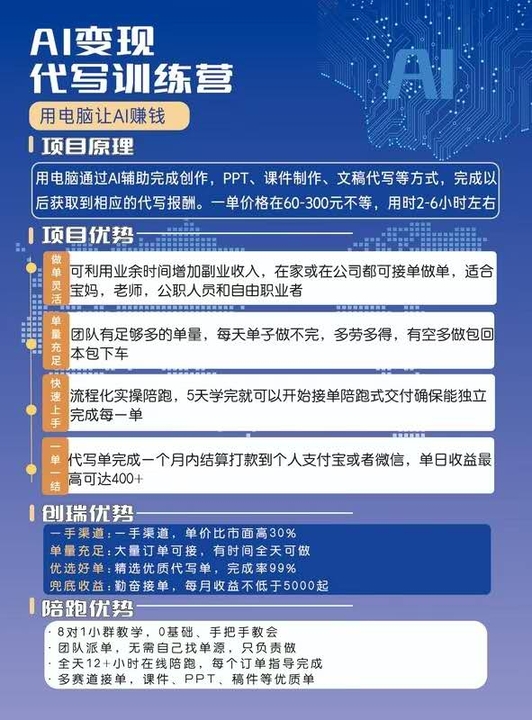 AI变现
代写训练营

用电脑让AI赚钱

AI

项目原理

用电脑通过AI辅助完成创作，PPT、课件制作、文稿代写等方式，完成以后获取到相应的代写报酬。一单价格在60-300元不等，用时2-6小时左右

项目优势

做单灵活
可利用业余时间增加副业收入，在家或在公司都可接单做单，适合宝妈，老师，公职人员和自由职业者

单量充足
团队有足够多的单量，每天单子做不完，多劳多得，有空多做包回本包下车

快速上手
流程化实操陪跑，5天学完就可以开始接单陪跑式交付确保能独立完成每一单

一单一结
代写单完成一个月内结算打款到个人支付宝或者微信，单日收益最高可达400+

创瑞优势

一手渠道：一手渠道，单价比市面高30%
单量充足：大量订单可接，有时间全天可做
优选好单：精选优质代写单，完成率99%
兜底收益：勤奋接单，每月收益不低于5000起

陪跑优势

· 8对1小群教学，0基础、手把手教会
· 团队派单，无需自己找单源，只负责做
· 全天12+小时在线陪跑，每个订单指导完成
· 多赛道接单，课件、PPT、稿件等优质单